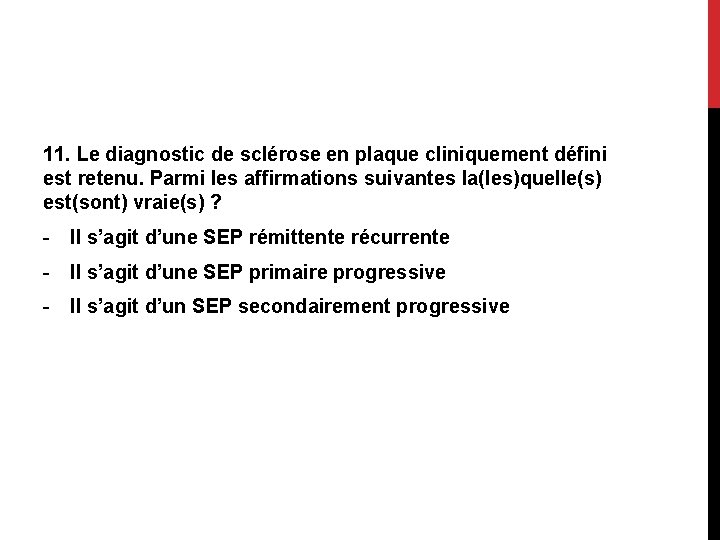 11. Le diagnostic de sclérose en plaque cliniquement défini est retenu. Parmi les affirmations suivantes la(les)quelle(s) est(sont) vraie(s) ?

- Il s'agit d'une SEP rémittente récurrente
- Il s'agit d'une SEP primaire progressive
- Il s'agit d'un SEP secondairement progressive